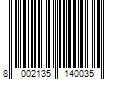 8 002135 140035